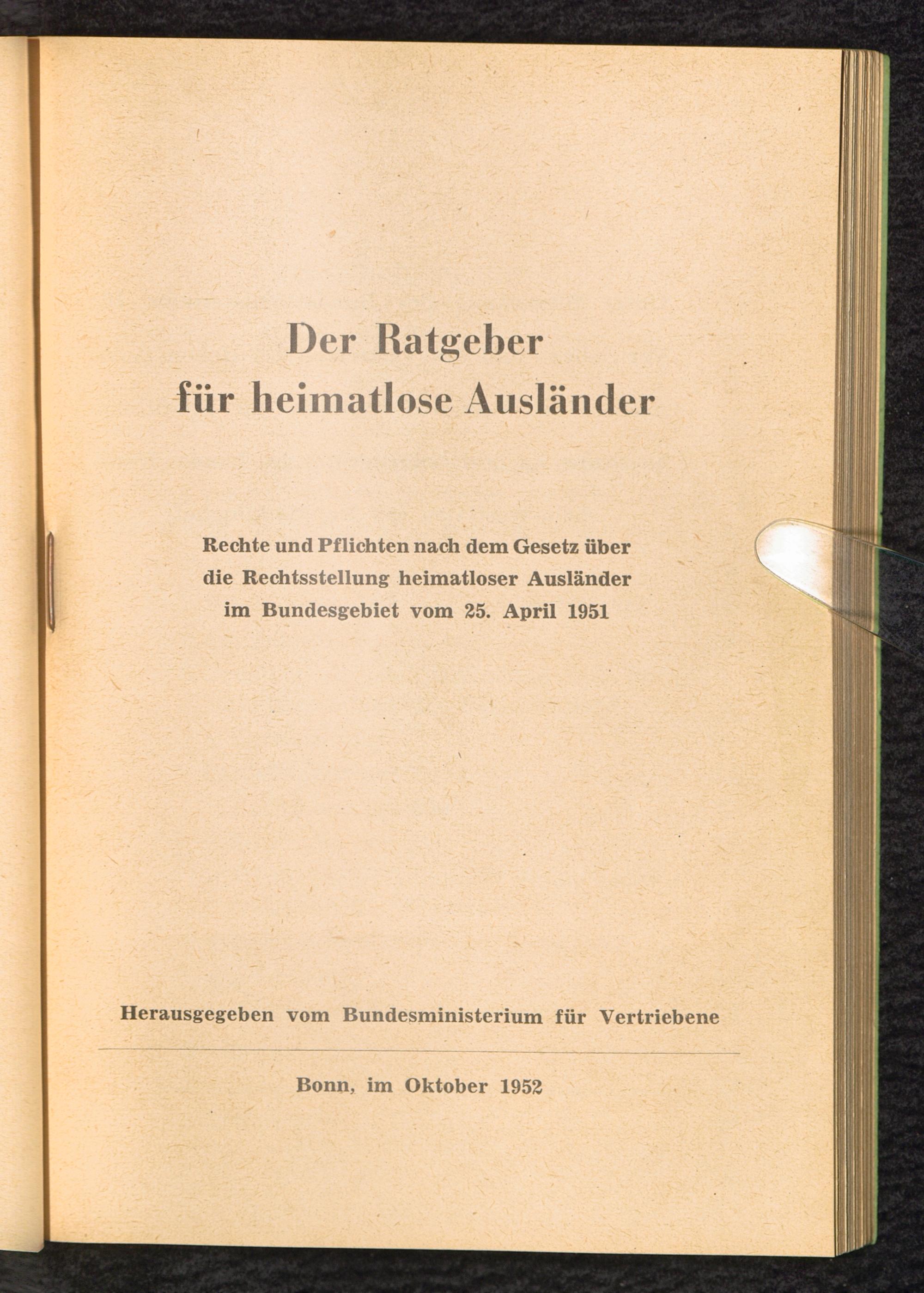 Der Ratgeber für heimatlose Ausländer

Rechte und Pflichten nach dem Gesetz über die Rechtsstellung heimatloser Ausländer im Bundesgebiet vom 25. April 1951

Herausgegeben vom Bundesministerium für Vertriebene

Bonn, im Oktober 1952